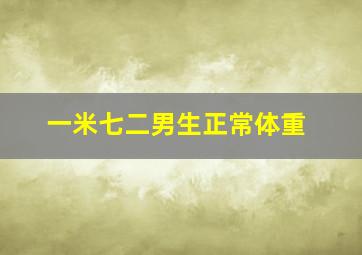 一米七二男生正常体重